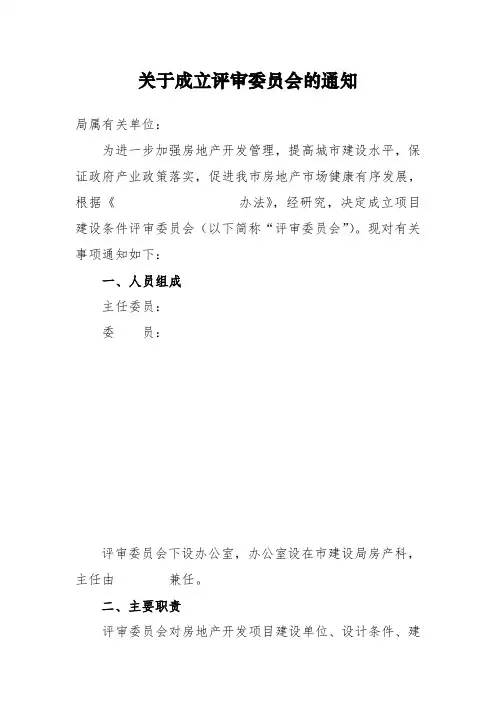 关于成立评审委员会的通知

局属有关单位：

为进一步加强房地产开发管理，提高城市建设水平，保证政府产业政策落实，促进我市房地产市场健康有序发展，根据《　　　　　　　办法》，经研究，决定成立项目建设条件评审委员会（以下简称“评审委员会”）。现对有关事项通知如下：

一、人员组成

主任委员：

委　　员：

评审委员会下设办公室，办公室设在市建设局房产科，主任由　　　兼任。

二、主要职责

评审委员会对房地产开发项目建设单位、设计条件、建